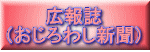 広報誌
（おじろわし新聞）